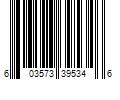 6 03573 39534 6